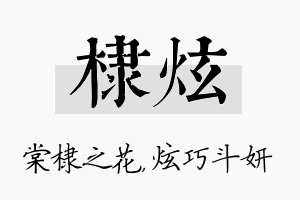 棣炫

棠棣之花,炫巧斗妍